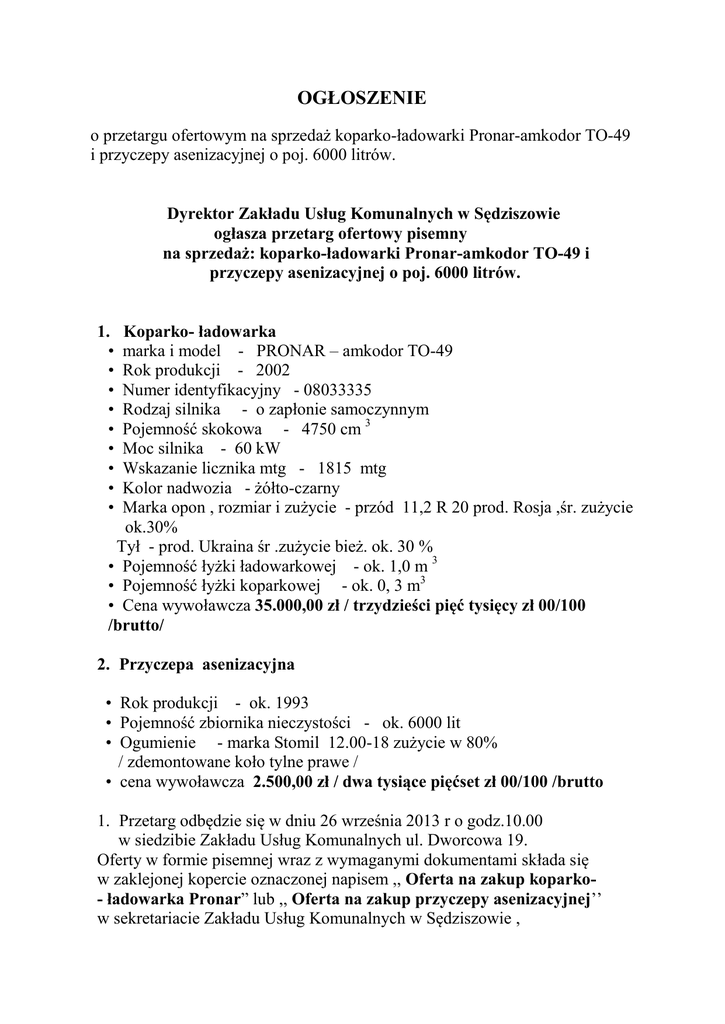 OGŁOSZENIE

o przetargu ofertowym na sprzedaż koparko-ładowarki Pronar-amkodor TO-49 i przyczepy asenizacyjnej o poj. 6000 litrów.

Dyrektor Zakładu Usług Komunalnych w Sędziszowie
ogłasza przetarg ofertowy pisemny
na sprzedaż: koparko-ładowarki Pronar-amkodor TO-49 i przyczepy asenizacyjnej o poj. 6000 litrów.

1. Koparko- ładowarka
• marka i model - PRONAR – amkodor TO-49
• Rok produkcji - 2002
• Numer identyfikacyjny - 08033335
• Rodzaj silnika - o zapłonie samoczynnym
• Pojemność skokowa - 4750 cm $^3$
• Moc silnika - 60 kW
• Wskazanie licznika mtg - 1815 mtg
• Kolor nadwozia - żółto-czarny
• Marka opon , rozmiar i zużycie - przód 11,2 R 20 prod. Rosja ,śr. zużycie ok.30%
Tył - prod. Ukraina śr .zużycie bież. ok. 30 %
• Pojemność łyżki ładowarkowej - ok. 1,0 m $^3$
• Pojemność łyżki koparkowej - ok. 0, 3 m$^3$
• Cena wywoławcza 35.000,00 zł / trzydzieści pięć tysięcy zł 00/100 /brutto/

2. Przyczepa asenizacyjna

• Rok produkcji - ok. 1993
• Pojemność zbiornika nieczystości - ok. 6000 lit
• Ogumienie - marka Stomil 12.00-18 zużycie w 80% / zdemontowane koło tylne prawe /
• cena wywoławcza 2.500,00 zł / dwa tysiące pięćset zł 00/100 /brutto

1. Przetarg odbędzie się w dniu 26 września 2013 r o godz.10.00 w siedzibie Zakładu Usług Komunalnych ul. Dworcowa 19.
Oferty w formie pisemnej wraz z wymaganymi dokumentami składa się w zaklejonej kopercie oznaczonej napisem „ Oferta na zakup koparko- - ładowarka Pronar” lub „ Oferta na zakup przyczepy asenizacyjnej’’ w sekretariacie Zakładu Usług Komunalnych w Sędziszowie ,